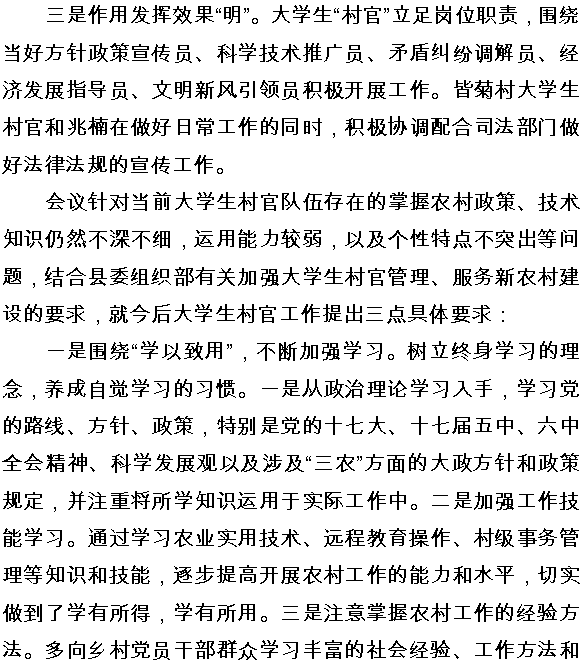 三是作用发挥效果“明”。大学生“村官”立足岗位职责，围绕当好方针政策宣传员、科学技术推广员、矛盾纠纷调解员、经济发展指导员、文明新风引领员积极开展工作。皆菊村大学生村官和兆楠在做好日常工作的同时，积极协调配合司法部门做好法律法规的宣传工作。

会议针对当前大学生村官队伍存在的掌握农村政策、技术知识仍然不深不细，运用能力较弱，以及个性特点不突出等问题，结合县委组织部有关加强大学生村官管理、服务新农村建设的要求，就今后大学生村官工作提出三点具体要求：

一是围绕“学以致用”，不断加强学习。树立终身学习的理念，养成自觉学习的习惯。一是从政治理论学习入手，学习党的路线、方针、政策，特别是党的十七大、十七届五中、六中全会精神、科学发展观以及涉及“三农”方面的大政方针和政策规定，并注重将所学知识运用于实际工作中。二是加强工作技能学习。通过学习农业实用技术、远程教育操作、村级事务管理等知识和技能，逐步提高开展农村工作的能力和水平，切实做到了学有所得，学有所用。三是注意掌握农村工作的经验方法。多向乡村党员干部群众学习丰富的社会经验、工作方法和